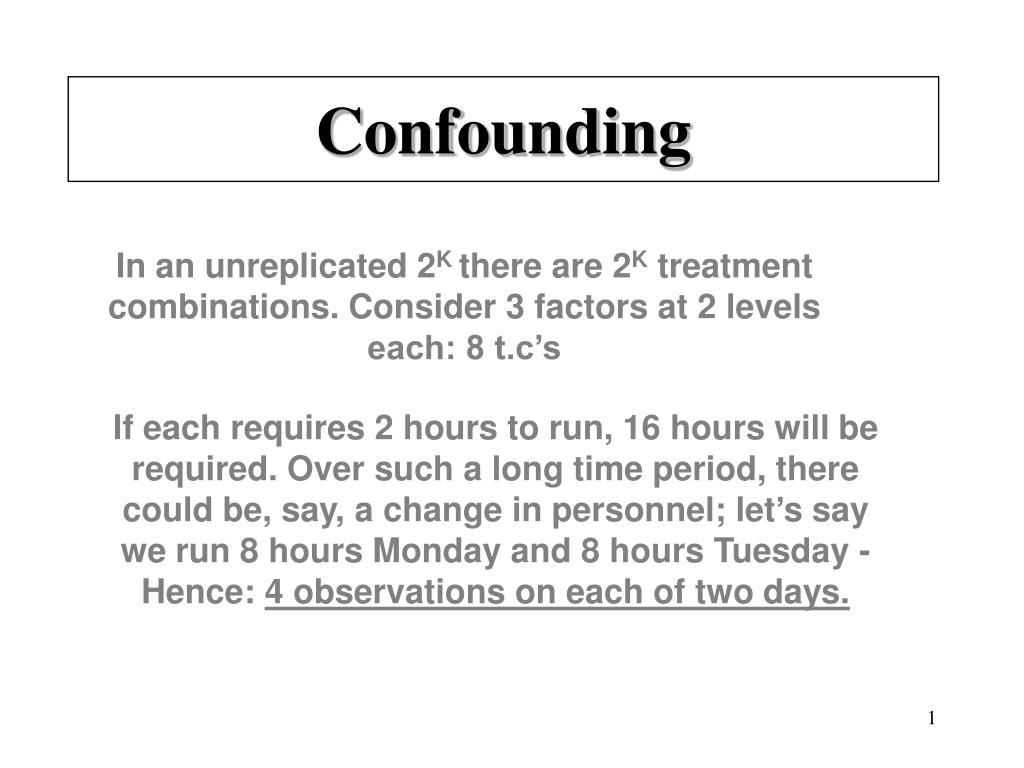 Confounding

In an unreplicated $2^K$ there are $2^K$ treatment combinations. Consider 3 factors at 2 levels each: 8 t.c's

If each requires 2 hours to run, 16 hours will be required. Over such a long time period, there could be, say, a change in personnel; let's say we run 8 hours Monday and 8 hours Tuesday - Hence: 4 observations on each of two days.

1